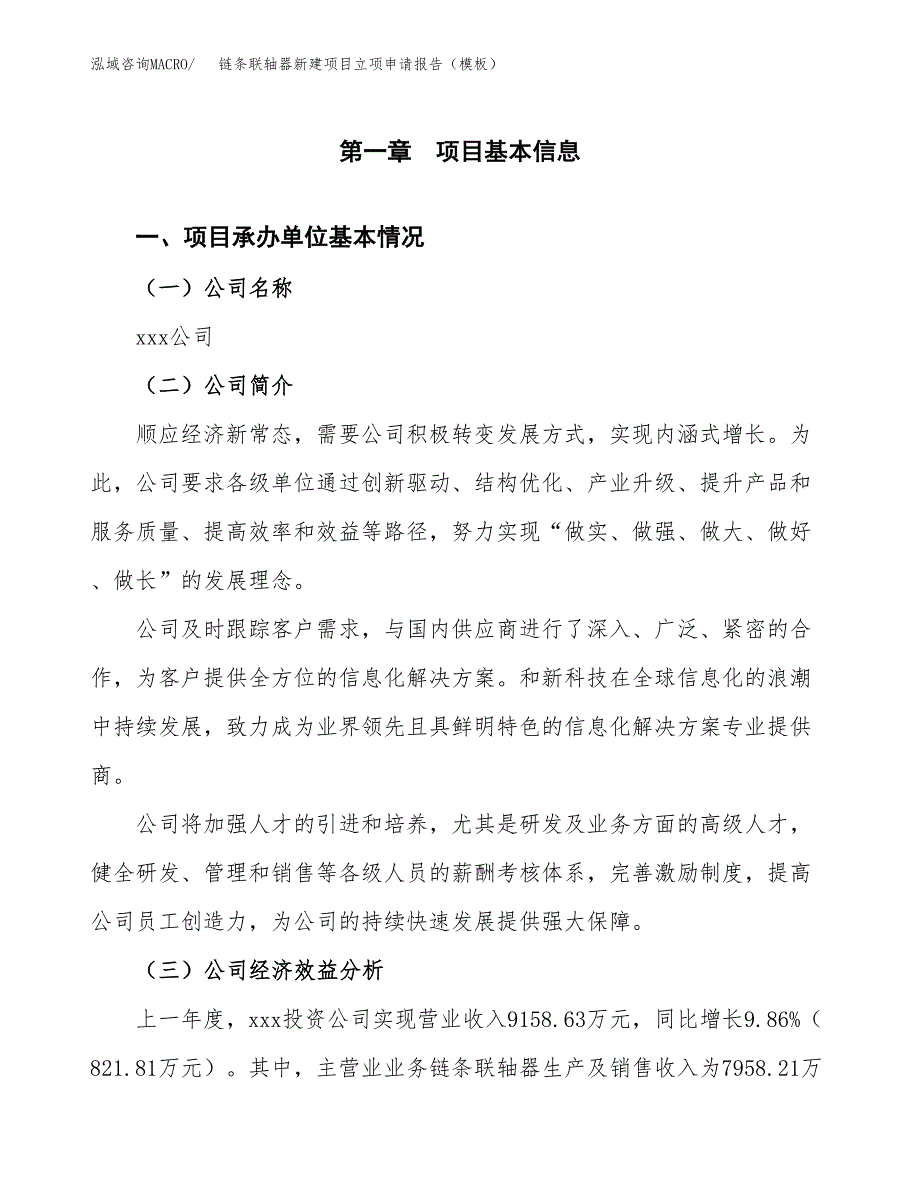 泓域咨询MACRO/　链条联轴器新建项目立项申请报告（模板）

第一章　项目基本信息

一、项目承办单位基本情况

（一）公司名称

xxx公司

（二）公司简介

顺应经济新常态，需要公司积极转变发展方式，实现内涵式增长。为此，公司要求各级单位通过创新驱动、结构优化、产业升级、提升产品和服务质量、提高效率和效益等路径，努力实现“做实、做强、做大、做好、做长”的发展理念。

公司及时跟踪客户需求，与国内供应商进行了深入、广泛、紧密的合作，为客户提供全方位的信息化解决方案。和新科技在全球信息化的浪潮中持续发展，致力成为业界领先且具鲜明特色的信息化解决方案专业提供商。

公司将加强人才的引进和培养，尤其是研发及业务方面的高级人才，健全研发、管理和销售等各级人员的薪酬考核体系，完善激励制度，提高公司员工创造力，为公司的持续快速发展提供强大保障。

（三）公司经济效益分析

上一年度，xxx投资公司实现营业收入9158.63万元，同比增长9.86%（821.81万元）。其中，主营业业务链条联轴器生产及销售收入为7958.21万